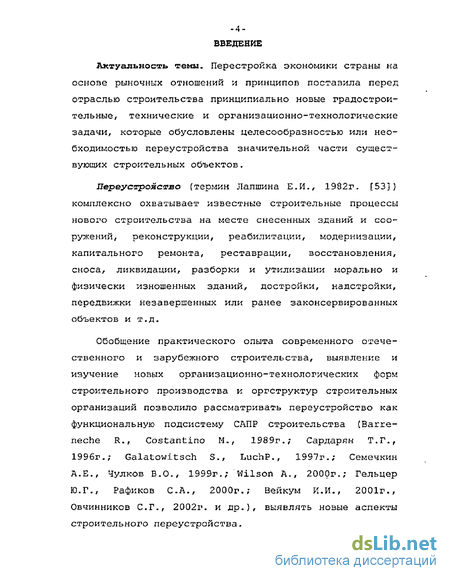 -4-

ВВЕДЕНИЕ

Актуальность темы. Перестройка экономики страны на основе рыночных отношений и принципов поставила перед отраслью строительства принципиально новые градостроительные, технические и организационно-технологические задачи, которые обусловлены целесообразностью или необходимостью переустройства значительной части существующих строительных объектов.

Переустройство (термин Лапшина Е.И., 1982г. [53]) комплексно охватывает известные строительные процессы нового строительства на месте снесенных зданий и сооружений, реконструкции, реабилитации, модернизации, капитального ремонта, реставрации, восстановления, сноса, ликвидации, разборки и утилизации морально и физически изношенных зданий, достройки, надстройки, передвижки незавершенных или ранее законсервированных объектов и т.д.

Обобщение практического опыта современного отечественного и зарубежного строительства, выявление и изучение новых организационно-технологических форм строительного производства и оргструктур строительных организаций позволило рассматривать переустройство как функциональную подсистему САПР строительства (Barreneche R., Costantino M., 1989г.; Сардарян Т.Г., 1996г.; Galatowitsch S., LuchP., 1997г.; Семечкин А.Е., Чулков В.О., 1999г.; Wilson A., 2000г.; Гельцер Ю.Г., Рафиков С.А., 2000г.; Вейкум И.И., 2001г., Овчинников С.Г., 2002г. и др.), выявлять новые аспекты строительного переустройства.

dsLib.net
библиотека диссертаций